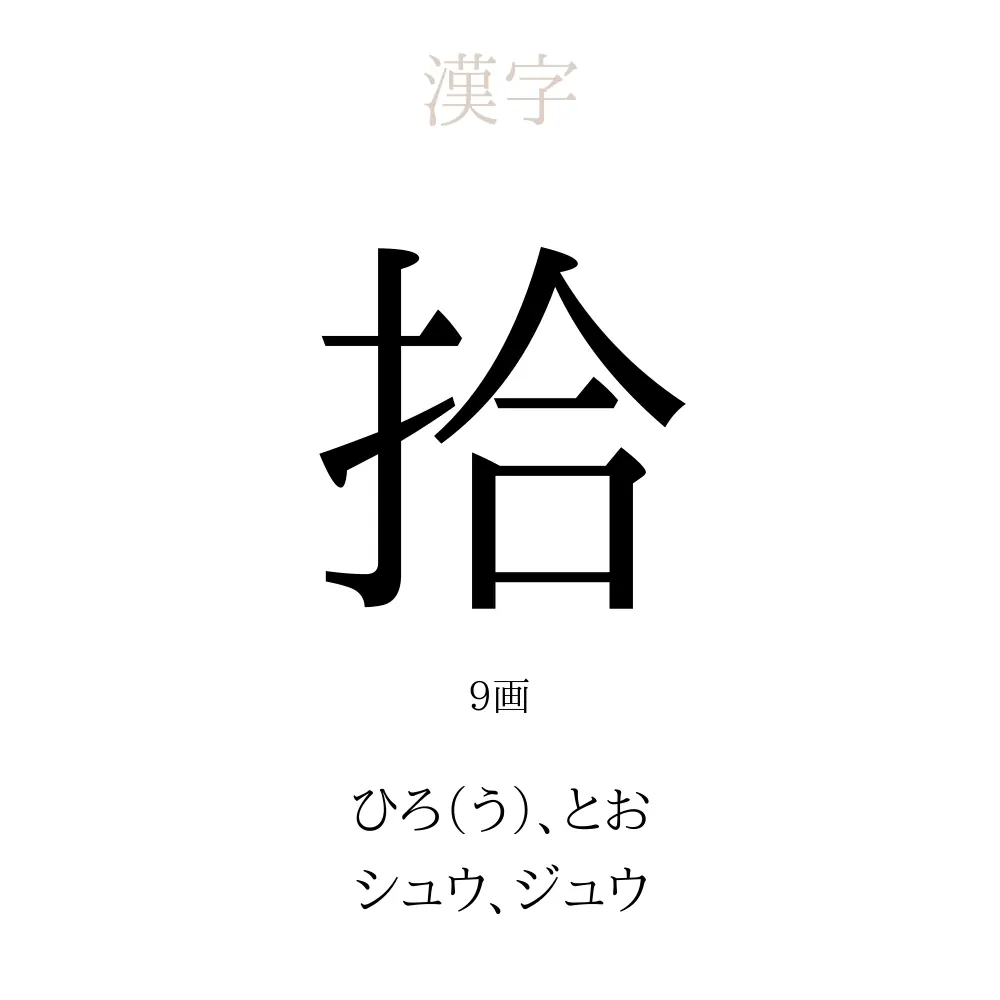 漢字

拾

9画

ひろ(う)、とお
シュウ、ジュウ